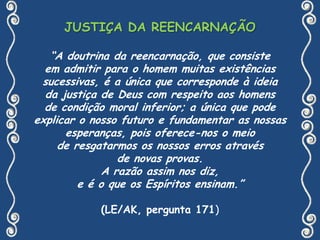 JUSTIÇA DA REENCARNAÇÃO

"A doutrina da reencarnação, que consiste em admitir para o homem muitas existências sucessivas, é a única que corresponde à ideia da justiça de Deus com respeito aos homens de condição moral inferior; a única que pode explicar o nosso futuro e fundamentar as nossas esperanças, pois oferece-nos o meio de resgatarmos os nossos erros através de novas provas.
A razão assim nos diz,
e é o que os Espíritos ensinam."

(LE/AK, pergunta 171)